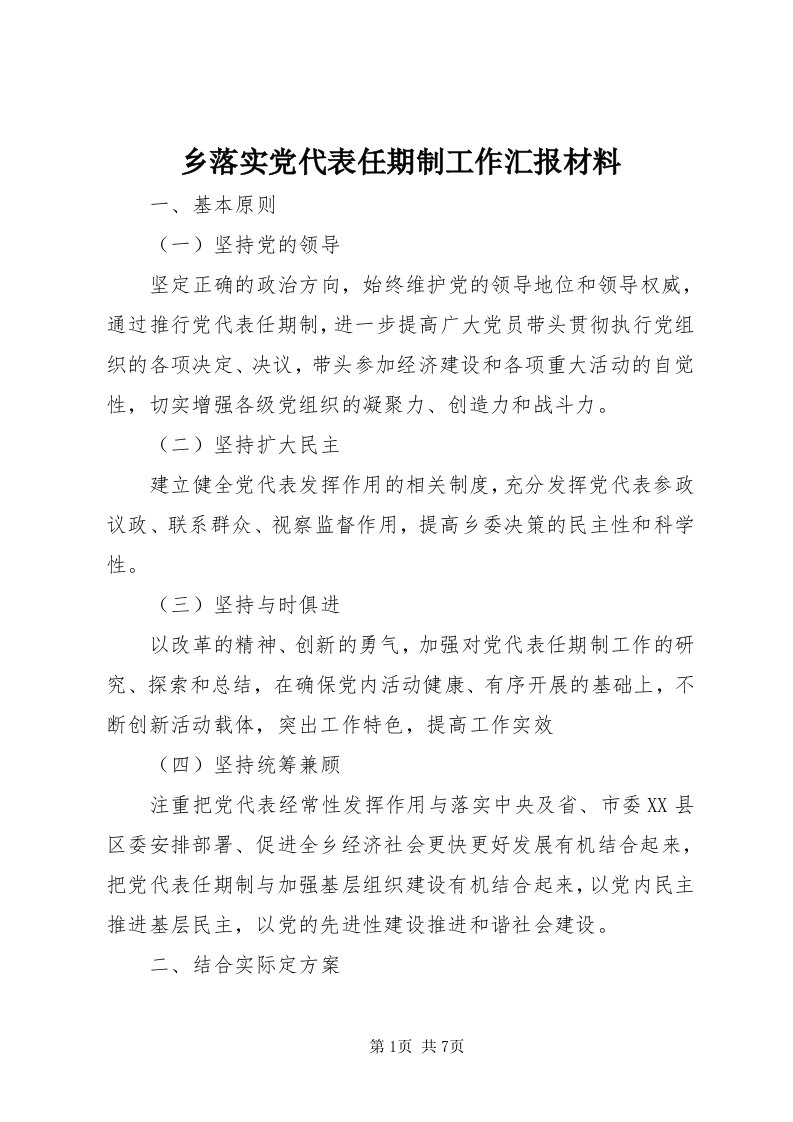 乡落实党代表任期制工作汇报材料

一、基本原则

（一）坚持党的领导

坚定正确的政治方向，始终维护党的领导地位和领导权威，通过推行党代表任期制，进一步提高广大党员带头贯彻执行党组织的各项决定、决议，带头参加经济建设和各项重大活动的自觉性，切实增强各级党组织的凝聚力、创造力和战斗力。

（二）坚持扩大民主

建立健全党代表发挥作用的相关制度，充分发挥党代表参政议政、联系群众、视察监督作用，提高乡委决策的民主性和科学性。

（三）坚持与时俱进

以改革的精神、创新的勇气，加强对党代表任期制工作的研究、探索和总结，在确保党内活动健康、有序开展的基础上，不断创新活动载体，突出工作特色，提高工作实效

（四）坚持统筹兼顾

注重把党代表经常性发挥作用与落实中央及省、市委XX县区委安排部署、促进全乡经济社会更快更好发展有机结合起来，把党代表任期制与加强基层组织建设有机结合起来，以党内民主推进基层民主，以党的先进性建设推进和谐社会建设。

二、结合实际定方案

第1页 共7页